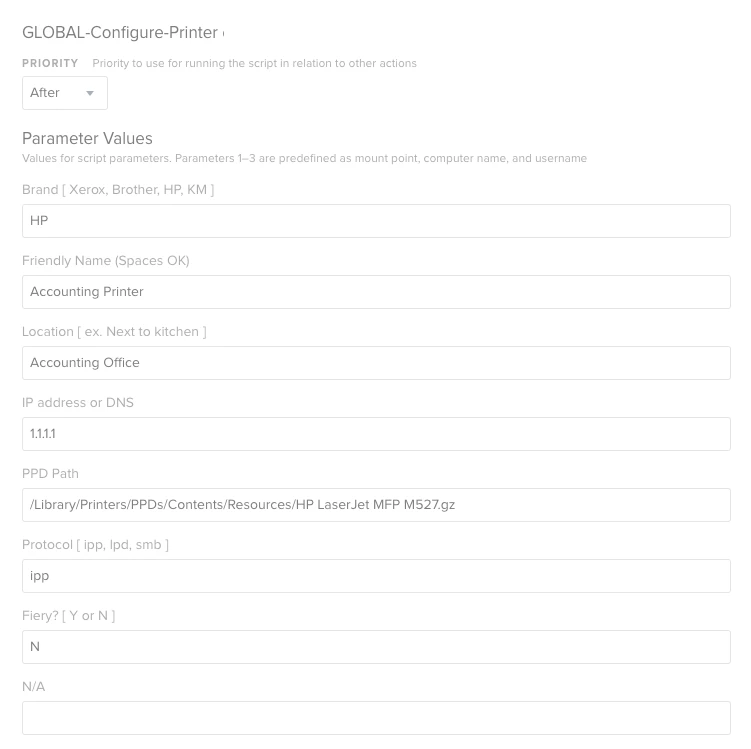 GLOBAL-Configure-Printer

PRIORITY Priority to use for running the script in relation to other actions

After

Parameter Values

Values for script parameters. Parameters 1–3 are predefined as mount point, computer name, and username

Brand [ Xerox, Brother, HP, KM ]

HP

Friendly Name (Spaces OK)

Accounting Printer

Location [ ex. Next to kitchen ]

Accounting Office

IP address or DNS

1.1.1.1

PPD Path

/Library/Printers/PPDs/Contents/Resources/HP LaserJet MFP M527.gz

Protocol [ ipp, lpd, smb ]

ipp

Fiery? [ Y or N ]

N

N/A